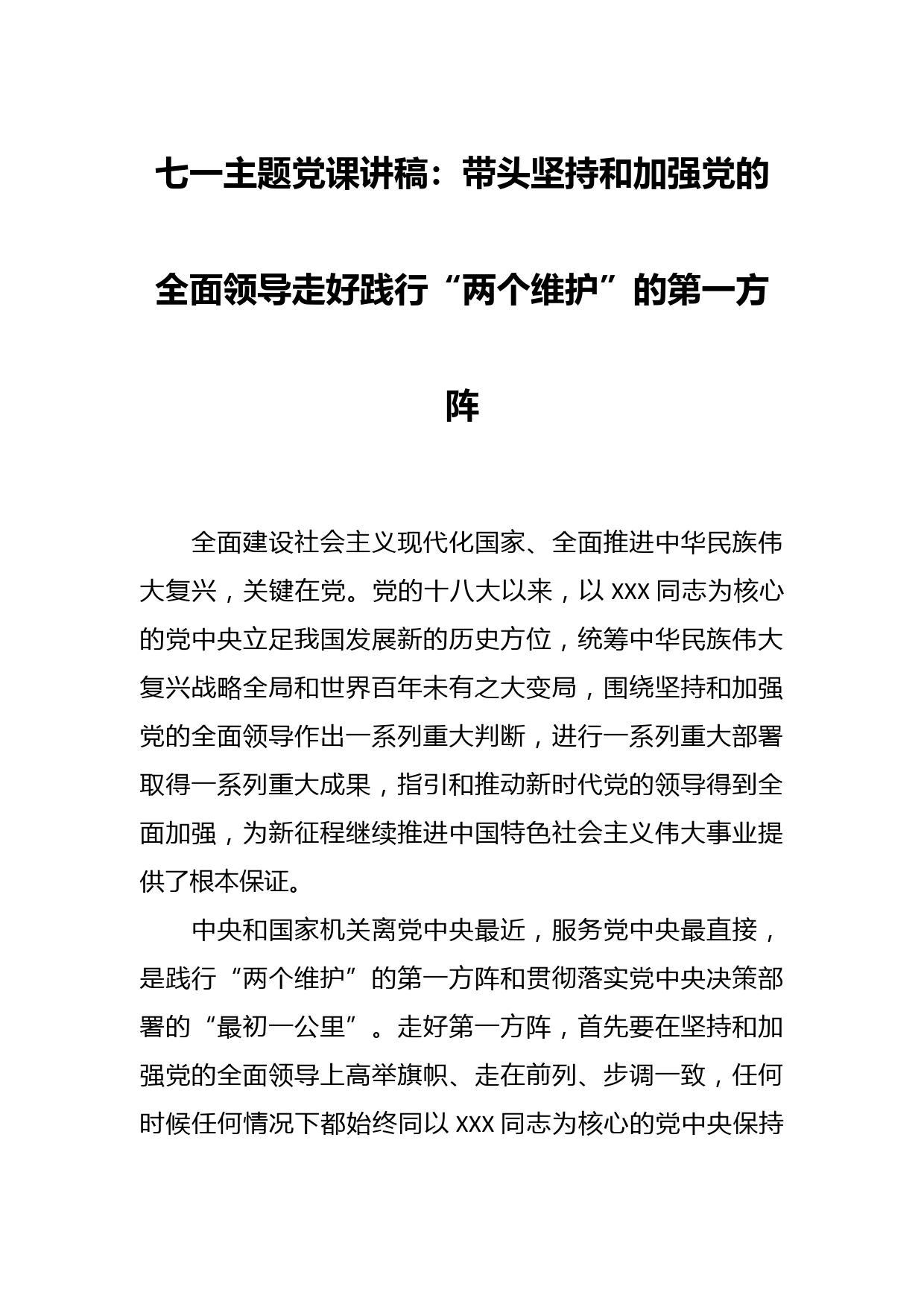 七一主题党课讲稿：带头坚持和加强党的全面领导走好践行“两个维护”的第一方阵

全面建设社会主义现代化国家、全面推进中华民族伟大复兴，关键在党。党的十八大以来，以 xxx 同志为核心的党中央立足我国发展新的历史方位，统筹中华民族伟大复兴战略全局和世界百年未有之大变局，围绕坚持和加强党的全面领导作出一系列重大判断，进行一系列重大部署取得一系列重大成果，指引和推动新时代党的领导得到全面加强，为新征程继续推进中国特色社会主义伟大事业提供了根本保证。

中央和国家机关离党中央最近，服务党中央最直接，是践行“两个维护”的第一方阵和贯彻落实党中央决策部署的“最初一公里”。走好第一方阵，首先要在坚持和加强党的全面领导上高举旗帜、走在前列、步调一致，任何时候任何情况下都始终同以 xxx 同志为核心的党中央保持